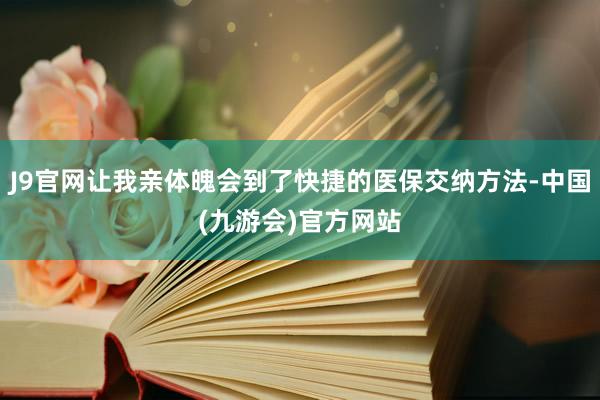 J9官网让我亲体魄会到了快捷的医保交纳方法-中国(九游会)官方网站